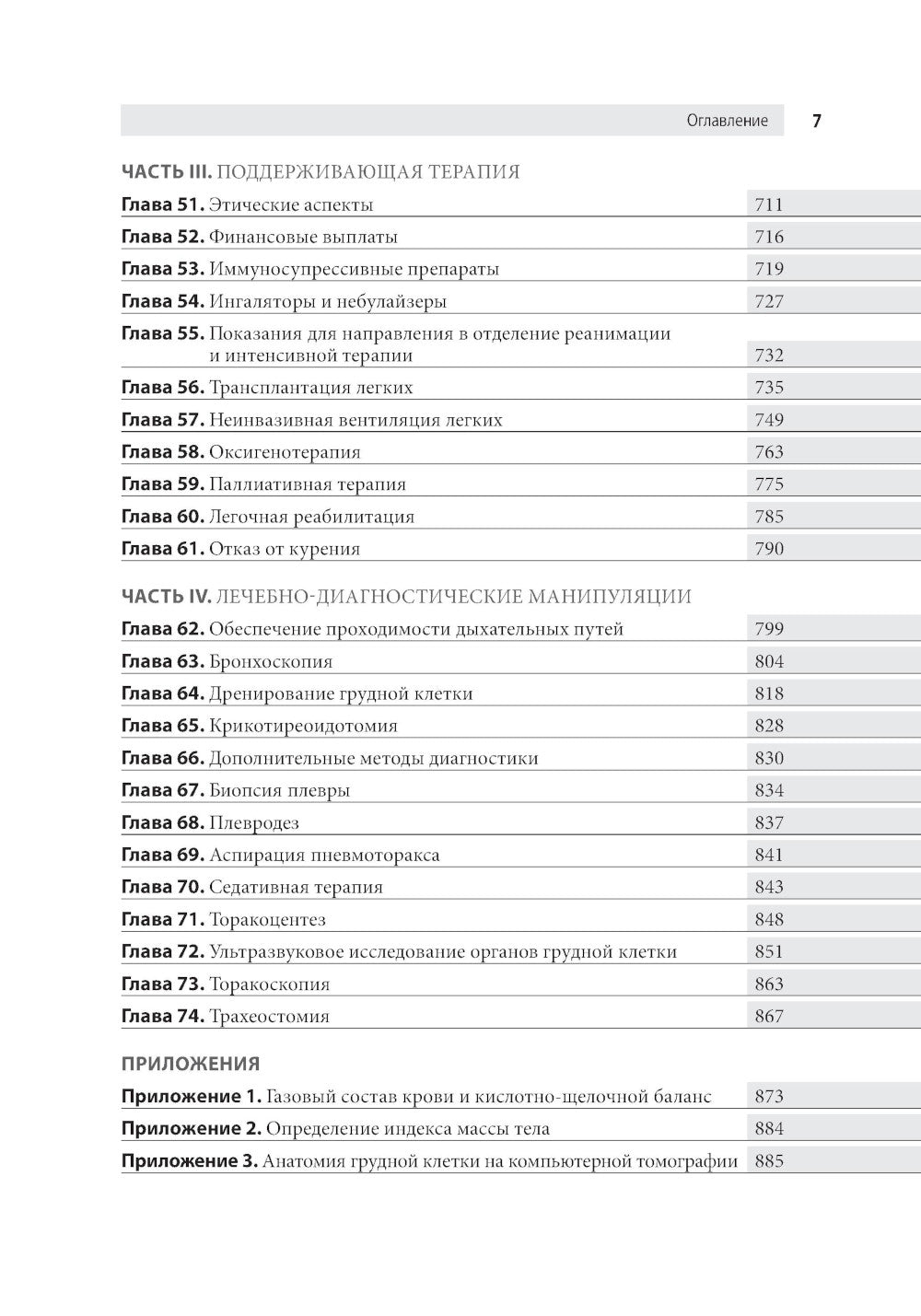 Оглавление 7

ЧАСТЬ III. ПОДДЕРЖИВАЮЩАЯ ТЕРАПИЯ

| | |
|---|---|
| Глава 51. Этические аспекты | 711 |
| Глава 52. Финансовые выплаты | 716 |
| Глава 53. Иммуносупрессивные препараты | 719 |
| Глава 54. Ингаляторы и небулайзеры | 727 |
| Глава 55. Показания для направления в отделение реанимации и интенсивной терапии | 732 |
| Глава 56. Трансплантация легких | 735 |
| Глава 57. Неинвазивная вентиляция легких | 749 |
| Глава 58. Оксигенотерапия | 763 |
| Глава 59. Паллиативная терапия | 775 |
| Глава 60. Легочная реабилитация | 785 |
| Глава 61. Отказ от курения | 790 |

ЧАСТЬ IV. ЛЕЧЕБНО-ДИАГНОСТИЧЕСКИЕ МАНИПУЛЯЦИИ

| | |
|---|---|
| Глава 62. Обеспечение проходимости дыхательных путей | 799 |
| Глава 63. Бронхоскопия | 804 |
| Глава 64. Дренирование грудной клетки | 818 |
| Глава 65. Крикотиреоидотомия | 828 |
| Глава 66. Дополнительные методы диагностики | 830 |
| Глава 67. Биопсия плевры | 834 |
| Глава 68. Плевродез | 837 |
| Глава 69. Аспирация пневмоторакса | 841 |
| Глава 70. Седативная терапия | 843 |
| Глава 71. Торакоцентез | 848 |
| Глава 72. Ультразвуковое исследование органов грудной клетки | 851 |
| Глава 73. Торакоскопия | 863 |
| Глава 74. Трахеостомия | 867 |

ПРИЛОЖЕНИЯ

| | |
|---|---|
| Приложение 1. Газовый состав крови и кислотно-щелочной баланс | 873 |
| Приложение 2. Определение индекса массы тела | 884 |
| Приложение 3. Анатомия грудной клетки на компьютерной томографии | 885 |